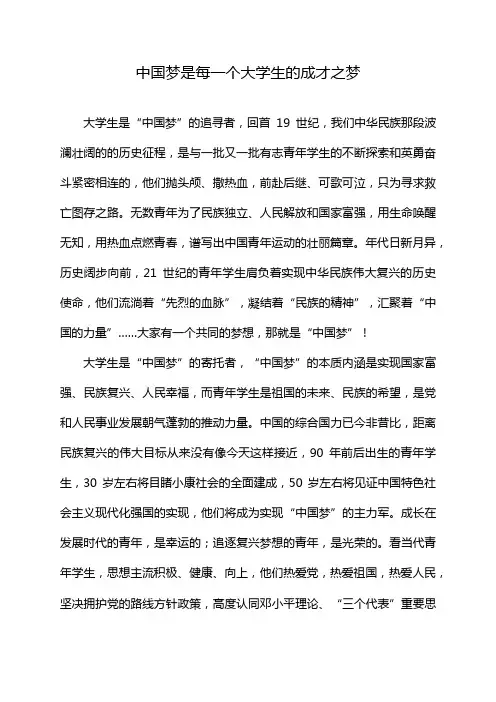 中国梦是每一个大学生的成才之梦

大学生是“中国梦”的追寻者，回首 19 世纪，我们中华民族那段波澜壮阔的历史征程，是与一批又一批有志青年学生的不断探索和英勇奋斗紧密相连的，他们抛头颅、撒热血，前赴后继、可歌可泣，只为寻求救亡图存之路。无数青年为了民族独立、人民解放和国家富强，用生命唤醒无知，用热血点燃青春，谱写出中国青年运动的壮丽篇章。年代日新月异，历史阔步向前，21 世纪的青年学生肩负着实现中华民族伟大复兴的历史使命，他们流淌着“先烈的血脉”，凝结着“民族的精神”，汇聚着“中国的力量”……大家有一个共同的梦想，那就是“中国梦”！

大学生是“中国梦”的寄托者，“中国梦”的本质内涵是实现国家富强、民族复兴、人民幸福，而青年学生是祖国的未来、民族的希望，是党和人民事业发展朝气蓬勃的推动力量。中国的综合国力已今非昔比，距离民族复兴的伟大目标从来没有像今天这样接近，90 年前后出生的青年学生，30 岁左右将目睹小康社会的全面建成，50 岁左右将见证中国特色社会主义现代化强国的实现，他们将成为实现“中国梦”的主力军。成长在发展时代的青年，是幸运的；追逐复兴梦想的青年，是光荣的。看当代青年学生，思想主流积极、健康、向上，他们热爱党，热爱祖国，热爱人民，坚决拥护党的路线方针政策，高度认同邓小平理论、“三个代表”重要思